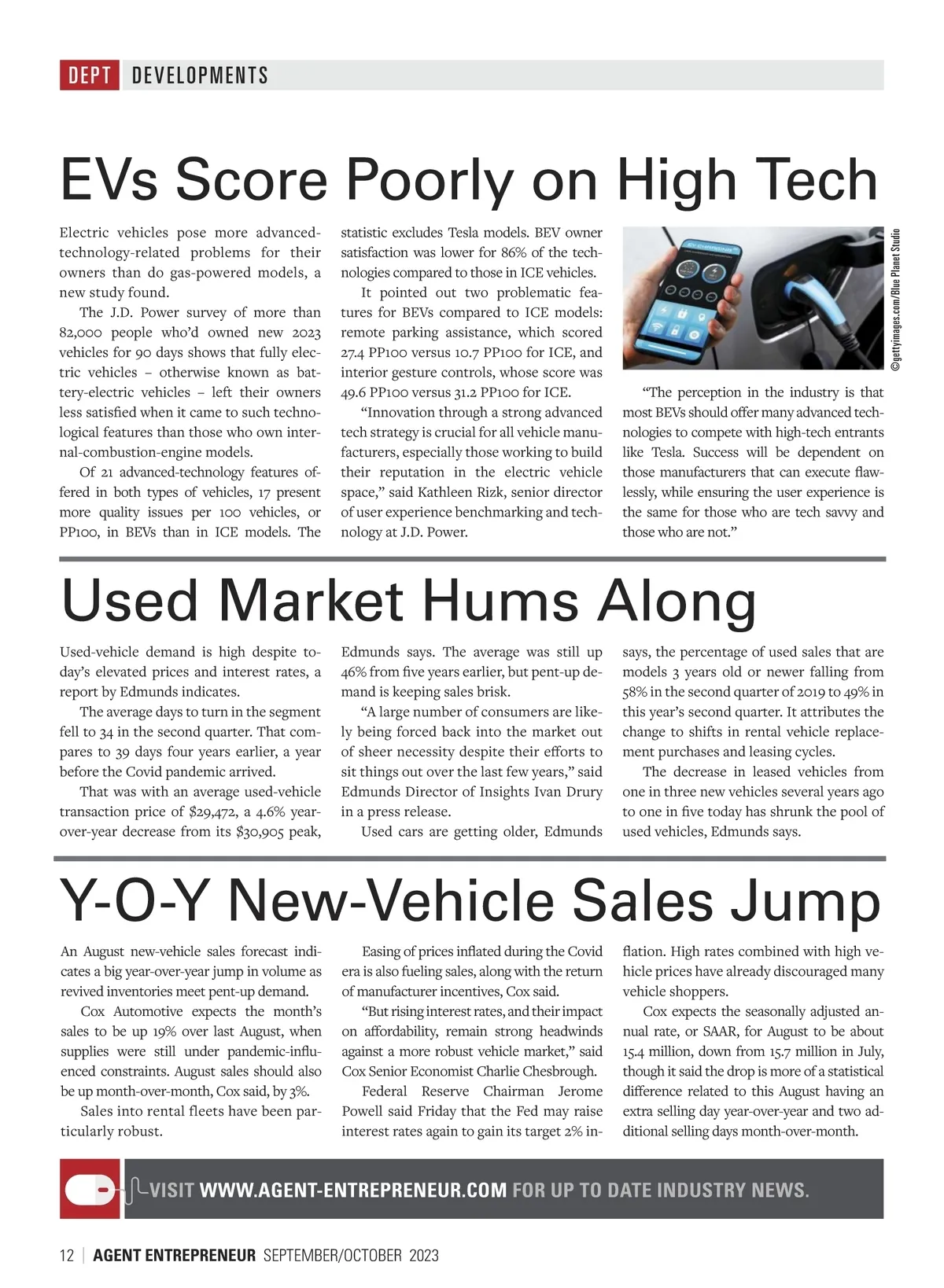 DEPT DEVELOPMENTS

EVs Score Poorly on High Tech

Electric vehicles pose more advanced-technology-related problems for their owners than do gas-powered models, a new study found.

The J.D. Power survey of more than 82,000 people who'd owned new 2023 vehicles for 90 days shows that fully electric vehicles – otherwise known as battery-electric vehicles – left their owners less satisfied when it came to such technological features than those who own internal-combustion-engine models.

Of 21 advanced-technology features offered in both types of vehicles, 17 present more quality issues per 100 vehicles, or PP100, in BEVs than in ICE models. The statistic excludes Tesla models. BEV owner satisfaction was lower for 86% of the technologies compared to those in ICE vehicles.

It pointed out two problematic features for BEVs compared to ICE models: remote parking assistance, which scored 27.4 PP100 versus 10.7 PP100 for ICE, and interior gesture controls, whose score was 49.6 PP100 versus 31.2 PP100 for ICE.

"Innovation through a strong advanced tech strategy is crucial for all vehicle manufacturers, especially those working to build their reputation in the electric vehicle space," said Kathleen Rizk, senior director of user experience benchmarking and technology at J.D. Power.

©gettyimages.com/Blue Planet Studio

"The perception in the industry is that most BEVs should offer many advanced technologies to compete with high-tech entrants like Tesla. Success will be dependent on those manufacturers that can execute flawlessly, while ensuring the user experience is the same for those who are tech savvy and those who are not."

Used Market Hums Along

Used-vehicle demand is high despite today's elevated prices and interest rates, a report by Edmunds indicates.

The average days to turn in the segment fell to 34 in the second quarter. That compares to 39 days four years earlier, a year before the Covid pandemic arrived.

That was with an average used-vehicle transaction price of $29,472, a 4.6% year-over-year decrease from its $30,905 peak, Edmunds says. The average was still up 46% from five years earlier, but pent-up demand is keeping sales brisk.

"A large number of consumers are likely being forced back into the market out of sheer necessity despite their efforts to sit things out over the last few years," said Edmunds Director of Insights Ivan Drury in a press release.

Used cars are getting older, Edmunds says, the percentage of used sales that are models 3 years old or newer falling from 58% in the second quarter of 2019 to 49% in this year's second quarter. It attributes the change to shifts in rental vehicle replacement purchases and leasing cycles.

The decrease in leased vehicles from one in three new vehicles several years ago to one in five today has shrunk the pool of used vehicles, Edmunds says.

Y-O-Y New-Vehicle Sales Jump

An August new-vehicle sales forecast indicates a big year-over-year jump in volume as revived inventories meet pent-up demand.

Cox Automotive expects the month's sales to be up 19% over last August, when supplies were still under pandemic-influenced constraints. August sales should also be up month-over-month, Cox said, by 3%.

Sales into rental fleets have been particularly robust.

Easing of prices inflated during the Covid era is also fueling sales, along with the return of manufacturer incentives, Cox said.

"But rising interest rates, and their impact on affordability, remain strong headwinds against a more robust vehicle market," said Cox Senior Economist Charlie Chesbrough.

Federal Reserve Chairman Jerome Powell said Friday that the Fed may raise interest rates again to gain its target 2% inflation. High rates combined with high vehicle prices have already discouraged many vehicle shoppers.

Cox expects the seasonally adjusted annual rate, or SAAR, for August to be about 15.4 million, down from 15.7 million in July, though it said the drop is more of a statistical difference related to this August having an extra selling day year-over-year and two additional selling days month-over-month.

VISIT WWW.AGENT-ENTREPRENEUR.COM FOR UP TO DATE INDUSTRY NEWS.

12 | AGENT ENTREPRENEUR SEPTEMBER/OCTOBER 2023